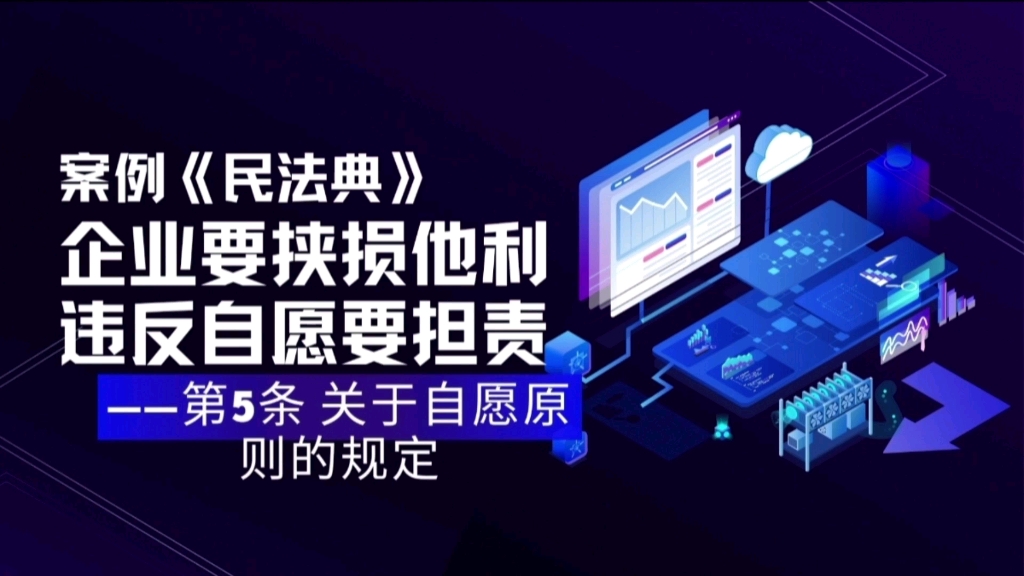 案例《民法典》
企业要挟损他利
违反自愿要担责
——第5条 关于自愿原则的规定